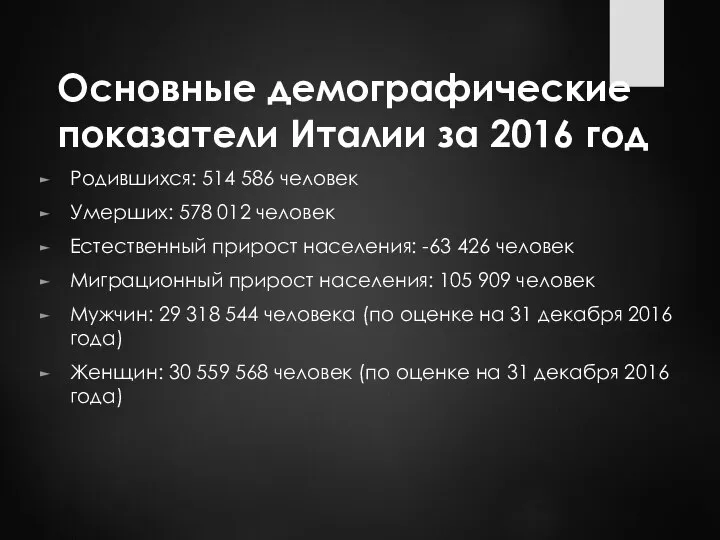 Основные демографические показатели Италии за 2016 год

► Родившихся: 514 586 человек

► Умерших: 578 012 человек

► Естественный прирост населения: -63 426 человек

► Миграционный прирост населения: 105 909 человек

► Мужчин: 29 318 544 человека (по оценке на 31 декабря 2016 года)

► Женщин: 30 559 568 человек (по оценке на 31 декабря 2016 года)